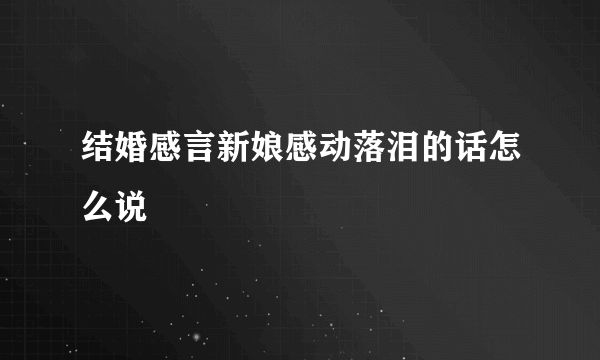 结婚感言新娘感动落泪的话怎么说